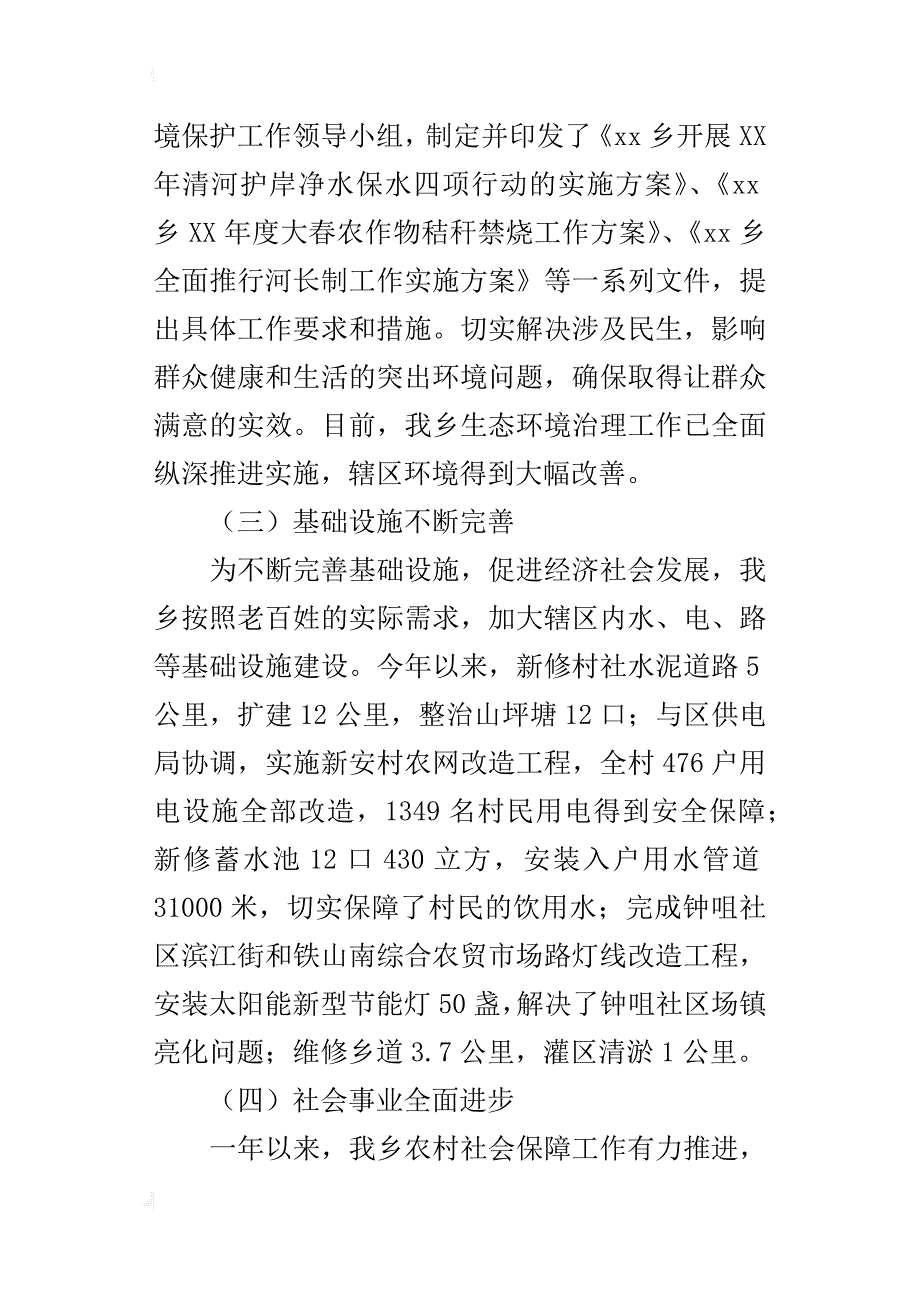 境保护工作领导小组，制定并印发了《xx 乡开展 XX 年清河护岸净水保水四项行动的实施方案》、《xx 乡 XX 年度大春农作物秸秆禁烧工作方案》、《xx 乡全面推行河长制工作实施方案》等一系列文件，提出具体工作要求和措施。切实解决涉及民生，影响群众健康和生活的突出环境问题，确保取得让群众满意的实效。目前，我乡生态环境治理工作已全面纵深推进实施，辖区环境得到大幅改善。

（三）基础设施不断完善

为不断完善基础设施，促进经济社会发展，我乡按照老百姓的实际需求，加大辖区内水、电、路等基础设施建设。今年以来，新修村社水泥道路 5 公里，扩建 12 公里，整治山坪塘 12 口；与区供电局协调，实施新安村农网改造工程，全村 476 户用电设施全部改造，1349 名村民用电得到安全保障；新修蓄水池 12 口 430 立方，安装入户用水管道 31000 米，切实保障了村民的饮用水；完成钟咀社区滨江街和铁山南综合农贸市场路灯线改造工程，安装太阳能新型节能灯 50 盏，解决了钟咀社区场镇亮化问题；维修乡道 3.7 公里，灌区清淤 1 公里。

（四）社会事业全面进步

一年以来，我乡农村社会保障工作有力推进，